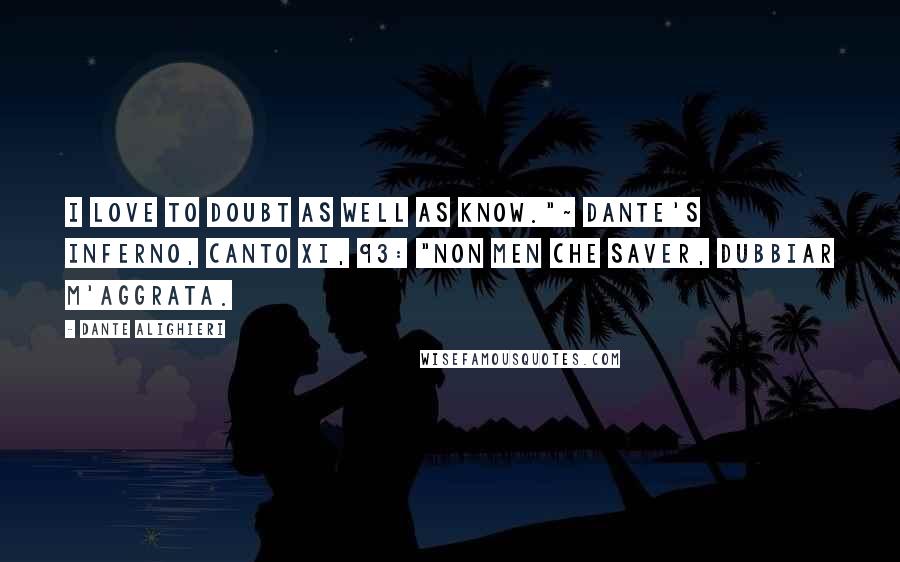 I LOVE TO DOUBT AS WELL AS KNOW."~ DANTE'S INFERNO, CANTO XI, 93: "NON MEN CHE SAVER, DUBBIAR M'AGGRATA.

- DANTE ALIGHIERI

WISEFAMOUSQUOTES.COM